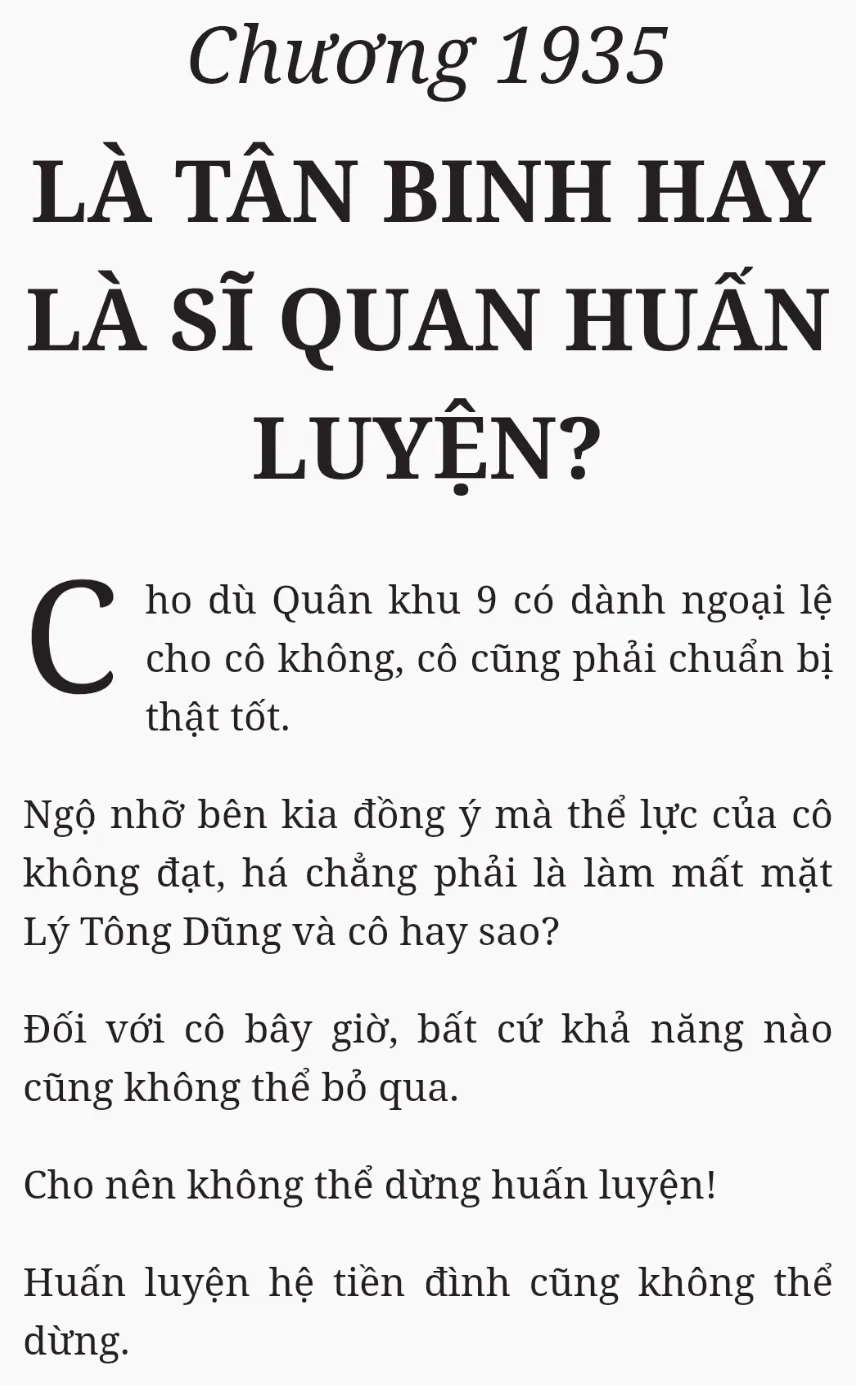 Chương 1935

LÀ TÂN BINH HAY LÀ SĨ QUAN HUẤN LUYỆN?

Cho dù Quân khu 9 có dành ngoại lệ cho cô không, cô cũng phải chuẩn bị thật tốt.

Ngộ nhỡ bên kia đồng ý mà thể lực của cô không đạt, há chẳng phải là làm mất mặt Lý Tông Dũng và cô hay sao?

Đối với cô bây giờ, bất cứ khả năng nào cũng không thể bỏ qua.

Cho nên không thể dừng huấn luyện!

Huấn luyện hệ tiền đình cũng không thể dừng.